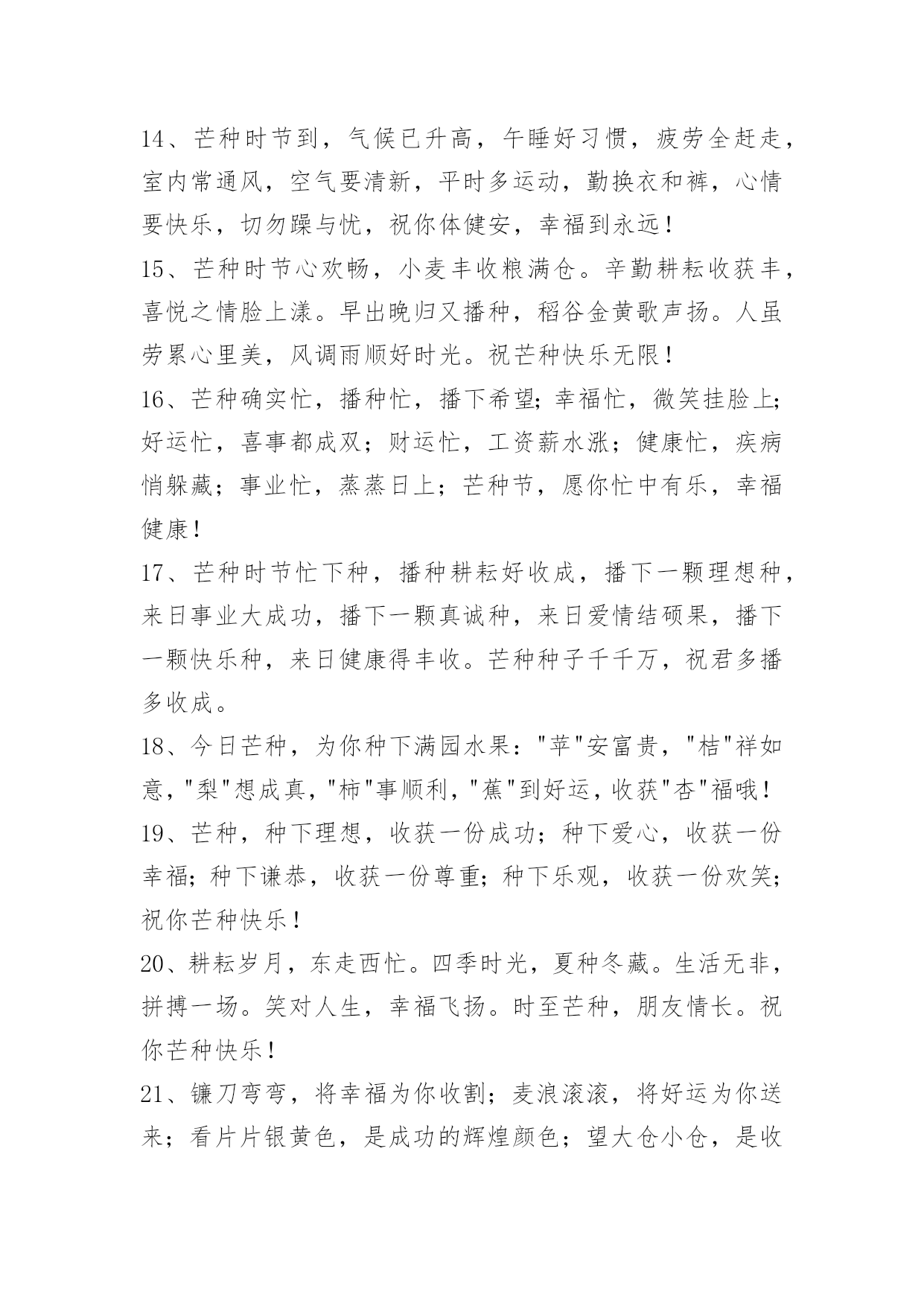 14、芒种时节到，气候已升高，午睡好习惯，疲劳全赶走，室内常通风，空气要清新，平时多运动，勤换衣和裤，心情要快乐，切勿躁与忧，祝你体健安，幸福到永远！

15、芒种时节心欢畅，小麦丰收粮满仓。辛勤耕耘收获丰，喜悦之情脸上漾。早出晚归又播种，稻谷金黄歌声扬。人虽劳累心里美，风调雨顺好时光。祝芒种快乐无限！

16、芒种确实忙，播种忙，播下希望；幸福忙，微笑挂脸上；好运忙，喜事都成双；财运忙，工资薪水涨；健康忙，疾病悄躲藏；事业忙，蒸蒸日上；芒种节，愿你忙中有乐，幸福健康！

17、芒种时节忙下种，播种耕耘好收成，播下一颗理想种，来日事业大成功，播下一颗真诚种，来日爱情结硕果，播下一颗快乐种，来日健康得丰收。芒种种子千千万，祝君多播多收成。

18、今日芒种，为你种下满园水果："苹"安富贵，"桔"祥如意，"梨"想成真，"柿"事顺利，"蕉"到好运，收获"杏"福哦！

19、芒种，种下理想，收获一份成功；种下爱心，收获一份幸福；种下谦恭，收获一份尊重；种下乐观，收获一份欢笑；祝你芒种快乐！

20、耕耘岁月，东走西忙。四季时光，夏种冬藏。生活无非，拼搏一场。笑对人生，幸福飞扬。时至芒种，朋友情长。祝你芒种快乐！

21、镰刀弯弯，将幸福为你收割；麦浪滚滚，将好运为你送来；看片片银黄色，是成功的辉煌颜色；望大仓小仓，是收